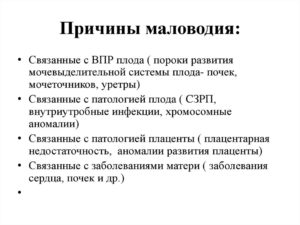 Причины маловодия:

• Связанные с ВПР плода ( пороки развития мочевыделительной системы плода- почек, мочеточников, уретры)
• Связанные с патологией плода ( СЗРП, внутриутробные инфекции, хромосомные аномалии)
• Связанные с патологией плаценты ( плацентарная недостаточность, аномалии развития плаценты)
• Связанные с заболеваниями матери ( заболевания сердца, почек и др.)
•